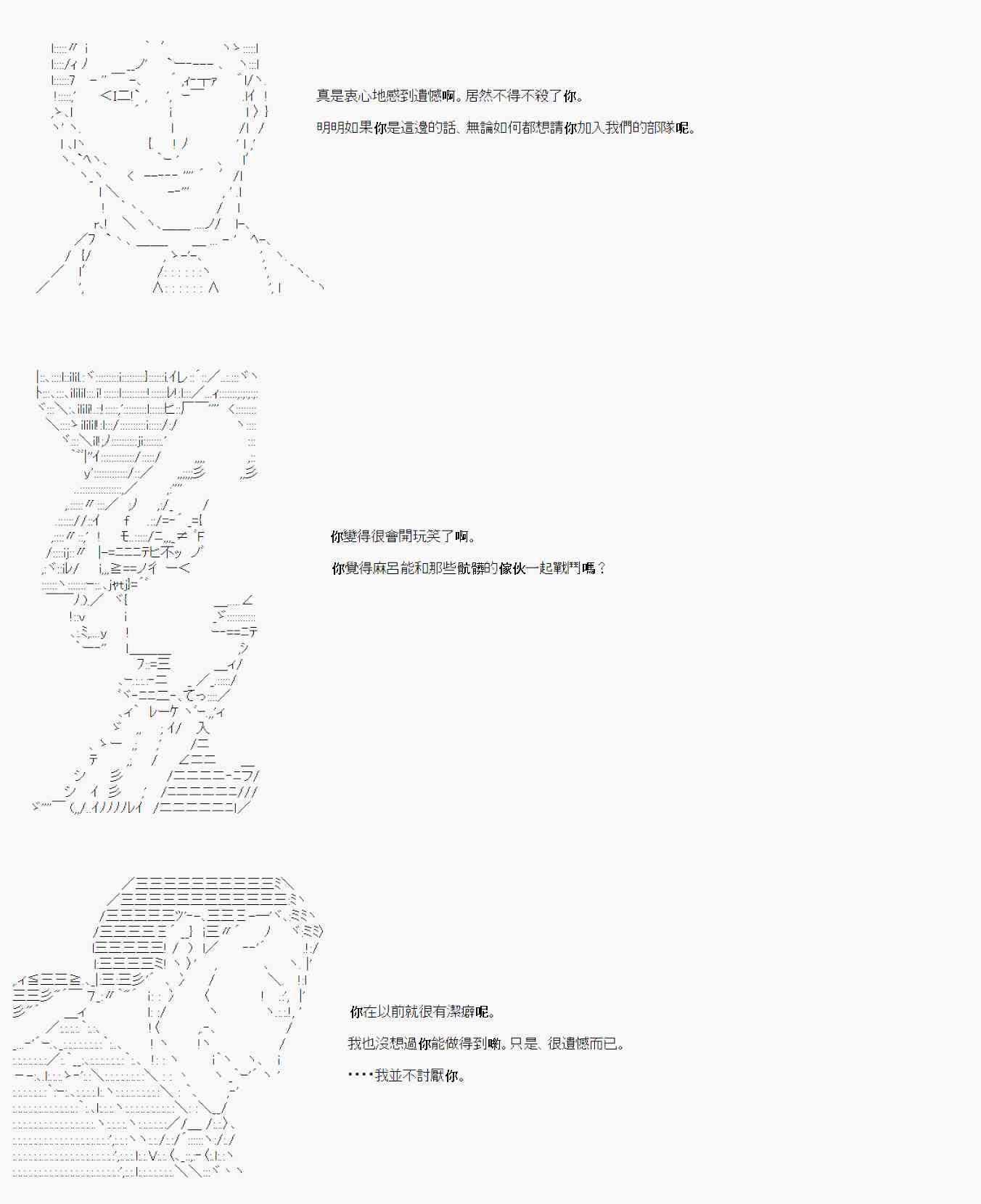 真是衷心地感到遺憾啊。居然不得不殺了你。

明明如果你是這邊的話、無論如何都想請你加入我們的部隊呢。

你變得很會開玩笑了啊。

你覺得麻呂能和那些骯髒的傢伙一起戰鬥嗎？

你在以前就很有潔癖呢。

我也沒想過你能做得到喲。只是、很遺憾而已。

••••我並不討厭你。